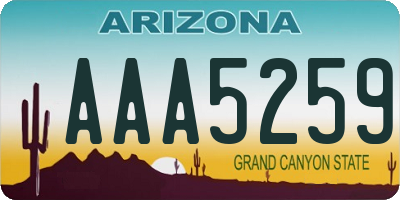 ARIZONA

AAA5259

GRAND CANYON STATE